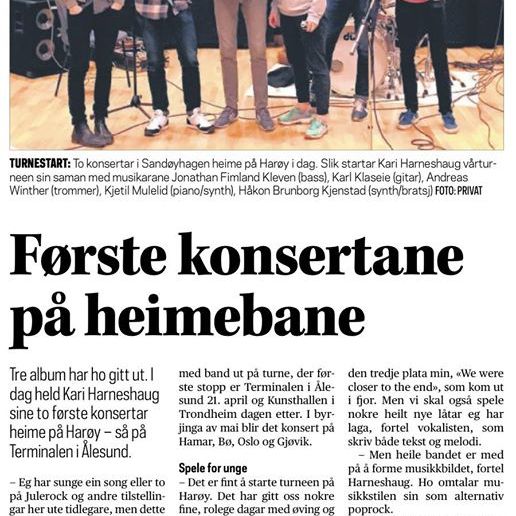 TURNESTART: To konsertar i Sandøyhagen heime på Harøy i dag. Slik startar Kari Harneshaug vårturneen sin saman med musikarane Jonathan Fimland Kleven (bass), Karl Klaseie (gitar), Andreas Winther (trommer), Kjetil Mulelid (piano/synth), Håkon Brunborg Kjenstad (synth/bratsj) FOTO: PRIVAT

Første konsertane på heimebane

Tre album har ho gitt ut. I dag held Kari Harneshaug sine to første konsertar heime på Harøy – så på Terminalen i Ålesund.

– Eg har sunge ein song eller to på Julerock og andre tilstellingar her ute tidlegare, men dette

med band ut på turne, der første stopp er Terminalen i Ålesund 21. april og Kunsthallen i Trondheim dagen etter. I byrjinga av mai blir det konsert på Hamar, Bø, Oslo og Gjøvik.

Spele for unge
– Det er fint å starte turneen på Harøy. Det har gitt oss nokre fine, rolege dagar med øving og

den tredje plata min, «We were closer to the end», som kom ut i fjor. Men vi skal også spele nokre heilt nye låtar eg har laga, fortel vokalisten, som skriv både tekst og melodi.
– Men heile bandet er med på å forme musikkbildet, fortel Harneshaug. Ho omtalar musikkstilen sin som alternativ poprock.